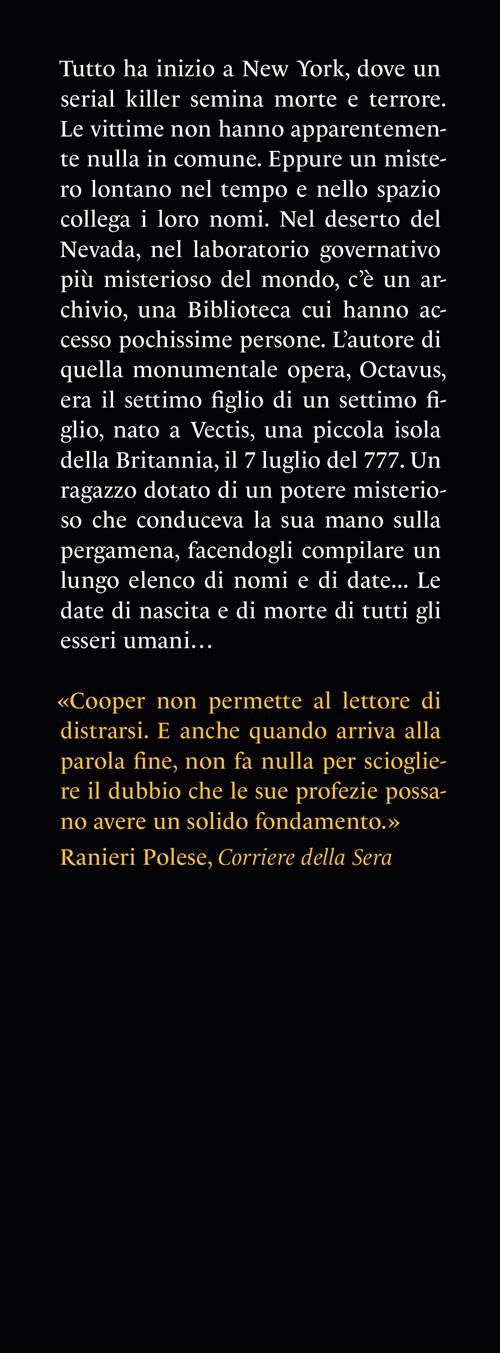 Tutto ha inizio a New York, dove un serial killer semina morte e terrore. Le vittime non hanno apparentemente nulla in comune. Eppure un mistero lontano nel tempo e nello spazio collega i loro nomi. Nel deserto del Nevada, nel laboratorio governativo più misterioso del mondo, c'è un archivio, una Biblioteca cui hanno accesso pochissime persone. L'autore di quella monumentale opera, Octavus, era il settimo figlio di un settimo figlio, nato a Vectis, una piccola isola della Britannia, il 7 luglio del 777. Un ragazzo dotato di un potere misterioso che conduceva la sua mano sulla pergamena, facendogli compilare un lungo elenco di nomi e di date... Le date di nascita e di morte di tutti gli esseri umani…

«Cooper non permette al lettore di distrarsi. E anche quando arriva alla parola fine, non fa nulla per sciogliere il dubbio che le sue profezie possano avere un solido fondamento.»

Ranieri Polese, Corriere della Sera